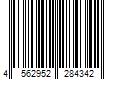 4 562952 284342